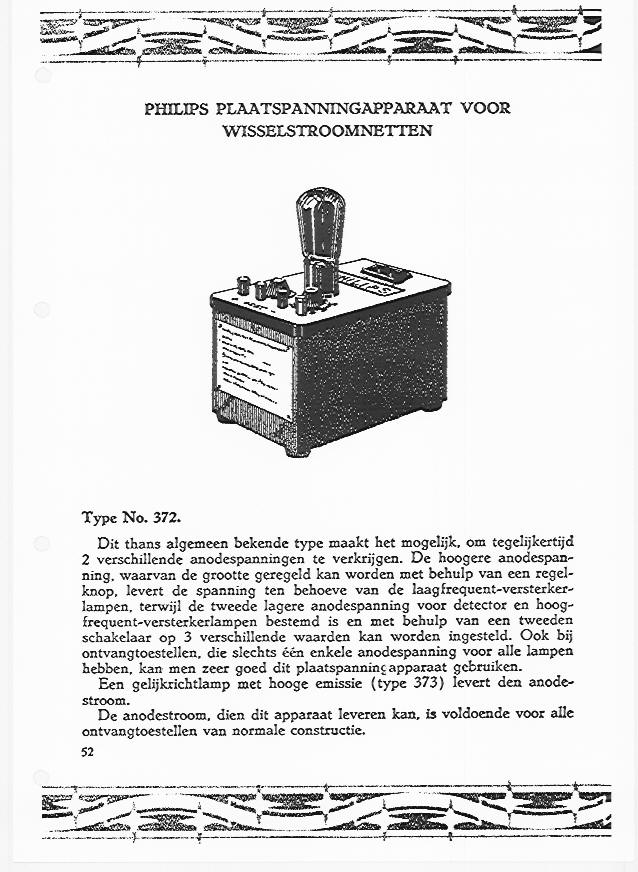 PHILIPS PLAATSPANNINGAPPARAAT VOOR WISSELSTROOMNETTEN

PHILIPS

Type No. 372.

Dit thans algemeen bekende type maakt het mogelijk, om tegelijkertijd 2 verschillende anodespanningen te verkrijgen. De hoogere anodespanning, waarvan de grootte geregeld kan worden met behulp van een regelknop, levert de spanning ten behoeve van de laagfrequent-versterkerlampen, terwijl de tweede lagere anodespanning voor detector en hoogfrequent-versterkerlampen bestemd is en met behulp van een tweeden schakelaar op 3 verschillende waarden kan worden ingesteld. Ook bij ontvangtoestellen, die slechts één enkele anodespanning voor alle lampen hebben, kan men zeer goed dit plaatspanningapparaat gebruiken.

Een gelijkrichtlamp met hooge emissie (type 373) levert den anodestroom.

De anodestroom, dien dit apparaat leveren kan, is voldoende voor alle ontvangtoestellen van normale constructie.

52